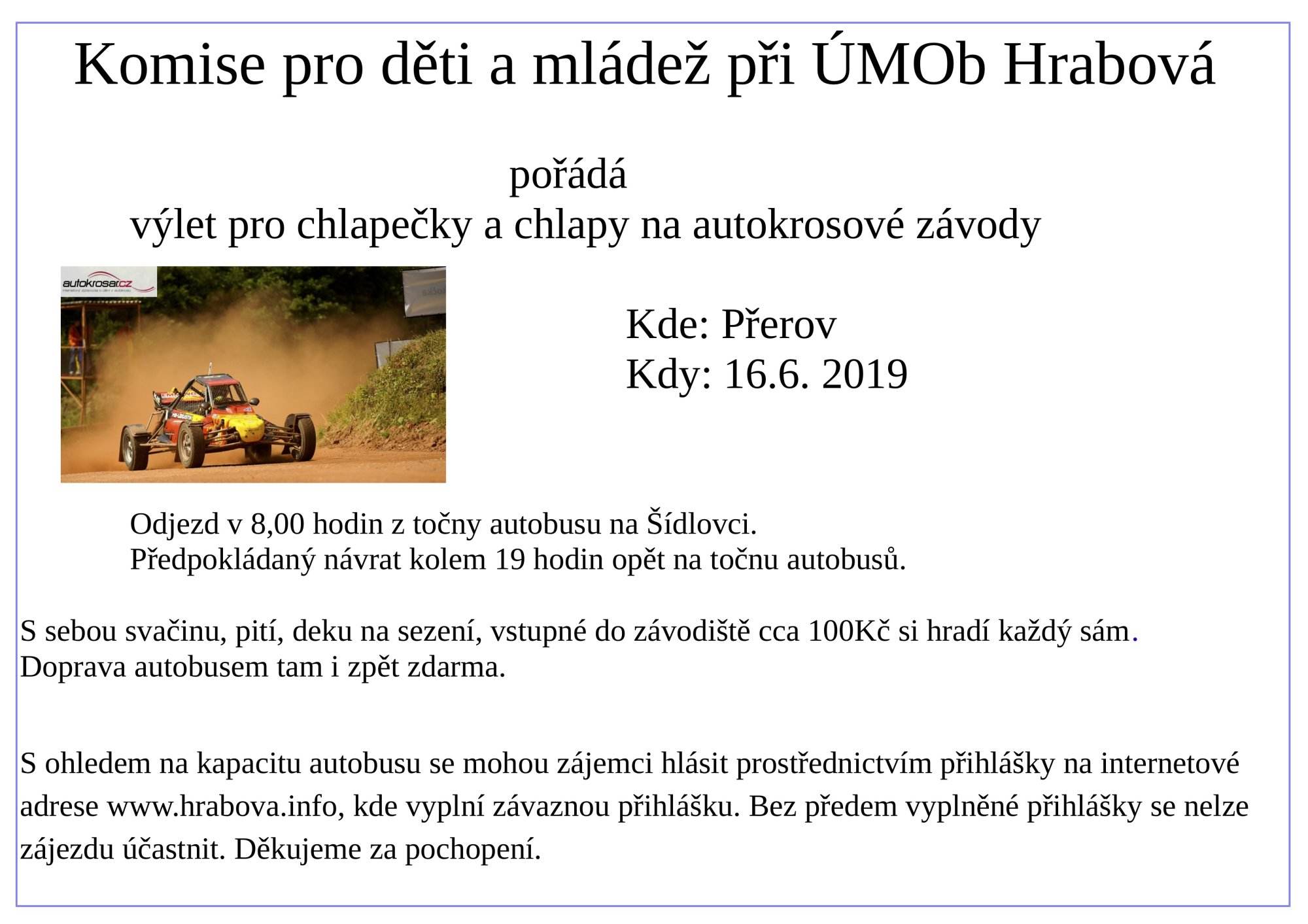 Komise pro děti a mládež při ÚMOb Hrabová

pořádá
výlet pro chlapečky a chlapy na autokrosové závody

autokrosar.cz

Kde: Přerov
Kdy: 16.6. 2019

Odjezd v 8,00 hodin z točny autobusu na Šídlovci.
Předpokládaný návrat kolem 19 hodin opět na točnu autobusů.

S sebou svačinu, pití, deku na sezení, vstupné do závodiště cca 100Kč si hradí každý sám.
Doprava autobusem tam i zpět zdarma.

S ohledem na kapacitu autobusu se mohou zájemci hlásit prostřednictvím přihlášky na internetové adrese www.hrabova.info, kde vyplní závaznou přihlášku. Bez předem vyplněné přihlášky se nelze zájezdu účastnit. Děkujeme za pochopení.